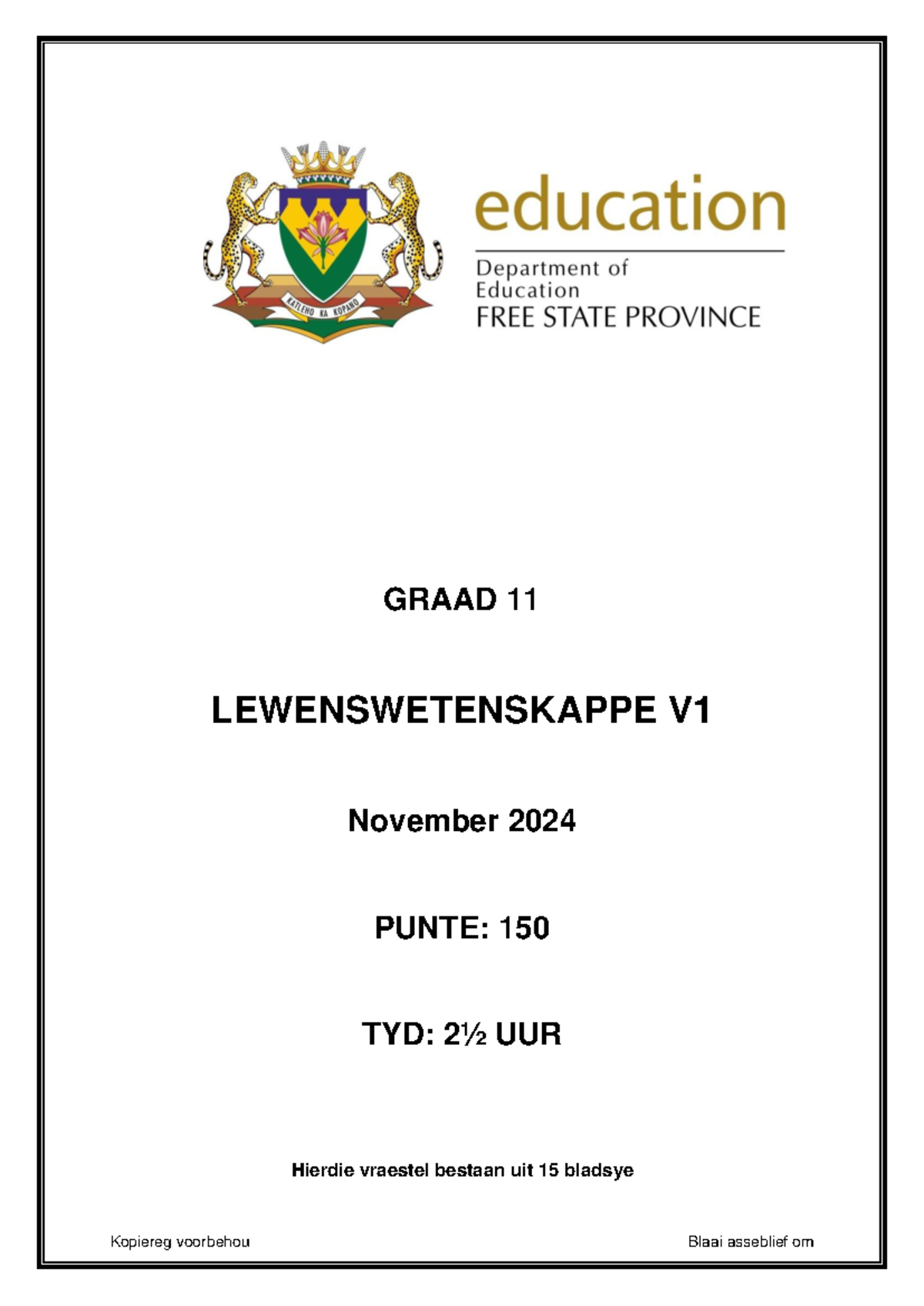 KATLEHO KA KOPANO

education

Department of Education
FREE STATE PROVINCE

GRAAD 11

LEWENSWETENSKAPPE V1

November 2024

PUNTE: 150

TYD: 2½ UUR

Hierdie vraestel bestaan uit 15 bladsye

Kopiereg voorbehou

Blaai asseblief om